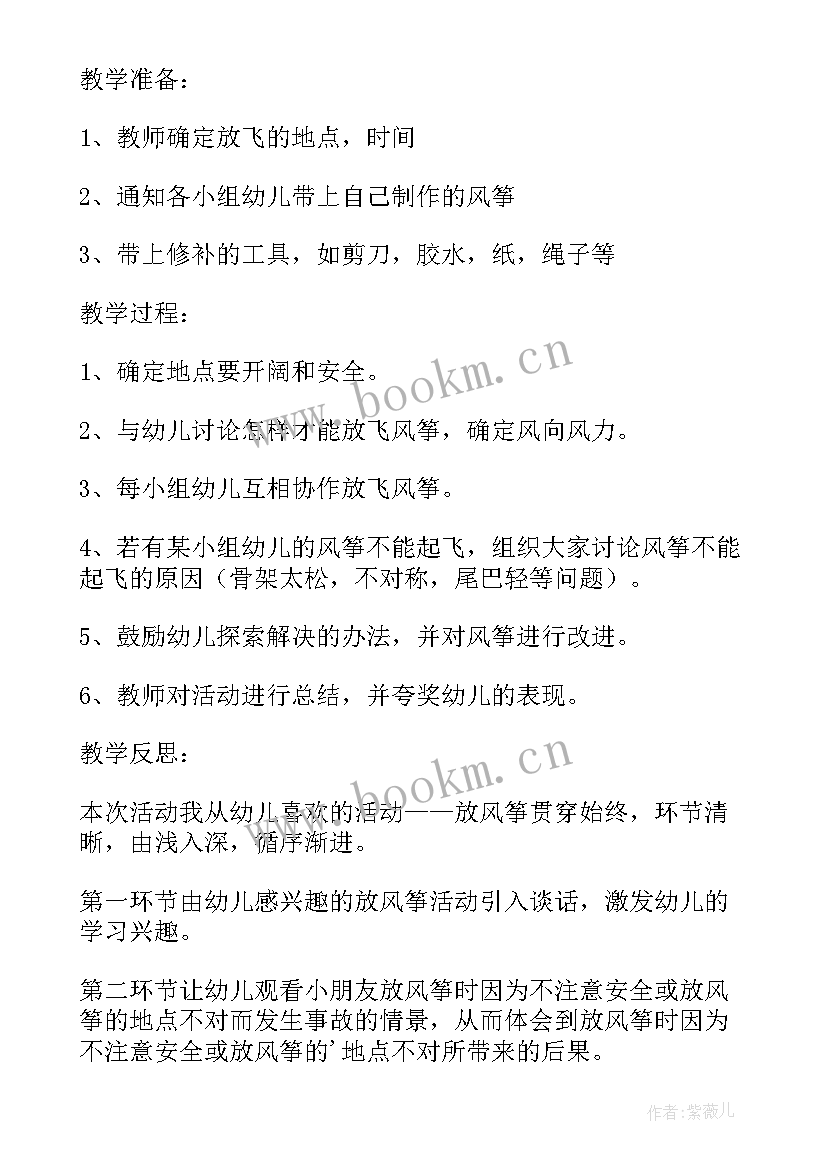 教学准备：

1、教师确定放飞的地点，时间

2、通知各小组幼儿带上自己制作的风筝

3、带上修补的工具，如剪刀，胶水，纸，绳子等

教学过程：

1、确定地点要开阔和安全。

2、与幼儿讨论怎样才能放飞风筝，确定风向风力。

3、每小组幼儿互相协作放飞风筝。

4、若有某小组幼儿的风筝不能起飞，组织大家讨论风筝不能起飞的原因（骨架太松，不对称，尾巴轻等问题）。

5、鼓励幼儿探索解决的办法，并对风筝进行改进。

6、教师对活动进行总结，并夸奖幼儿的表现。

教学反思：

本次活动我从幼儿喜欢的活动——放风筝贯穿始终，环节清晰，由浅入深，循序渐进。

第一环节由幼儿感兴趣的放风筝活动引入谈话，激发幼儿的学习兴趣。

第二环节让幼儿观看小朋友放风筝时因为不注意安全或放风筝的地点不对而发生事故的情景，从而体会到放风筝时因为不注意安全或放风筝的'地点不对所带来的后果。

www.bookm.cn

www.bookm.cn

作者:紫薇儿